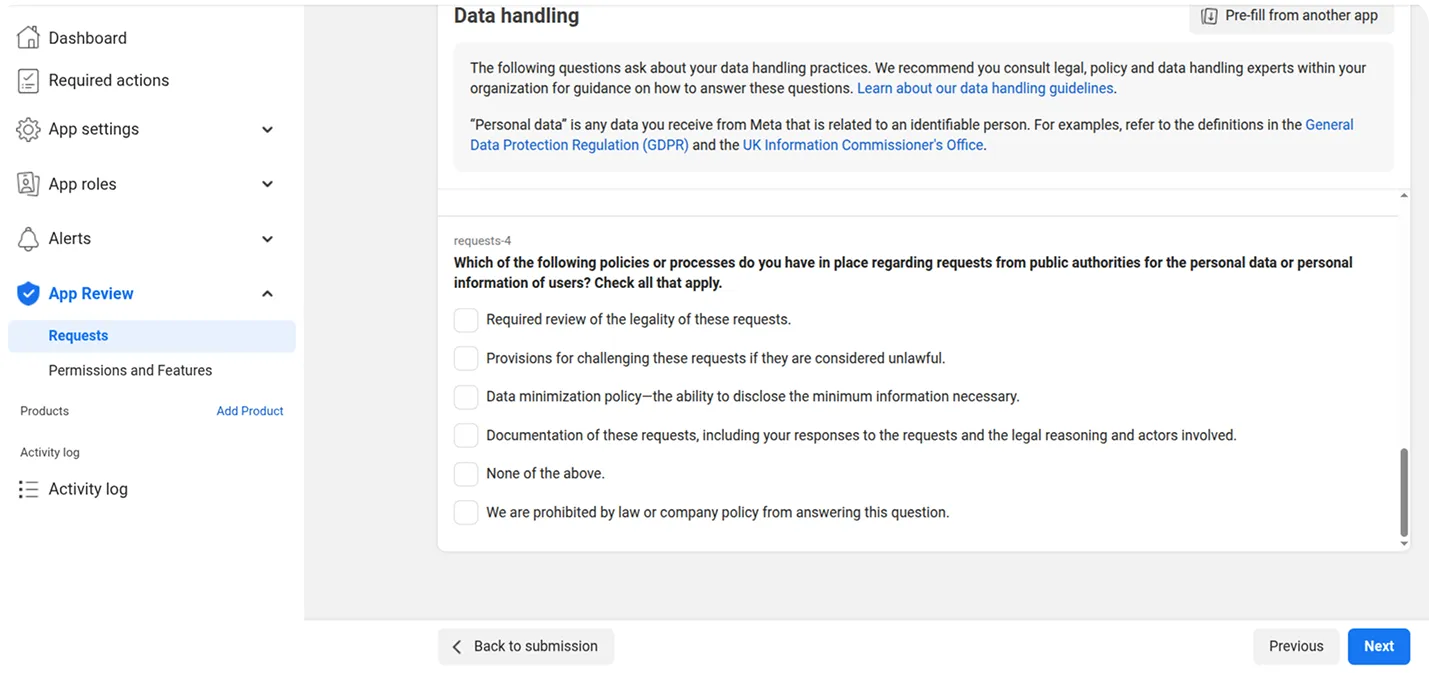 Dashboard
Required actions
App settings
App roles
Alerts
App Review
Requests
Permissions and Features
Products
Add Product
Activity log
Activity log

Data handling
Pre-fill from another app

The following questions ask about your data handling practices. We recommend you consult legal, policy and data handling experts within your organization for guidance on how to answer these questions. Learn about our data handling guidelines.

"Personal data" is any data you receive from Meta that is related to an identifiable person. For examples, refer to the definitions in the General Data Protection Regulation (GDPR) and the UK Information Commissioner's Office.

requests-4
Which of the following policies or processes do you have in place regarding requests from public authorities for the personal data or personal information of users? Check all that apply.

Required review of the legality of these requests.
Provisions for challenging these requests if they are considered unlawful.
Data minimization policy—the ability to disclose the minimum information necessary.
Documentation of these requests, including your responses to the requests and the legal reasoning and actors involved.
None of the above.
We are prohibited by law or company policy from answering this question.

Back to submission
Previous
Next